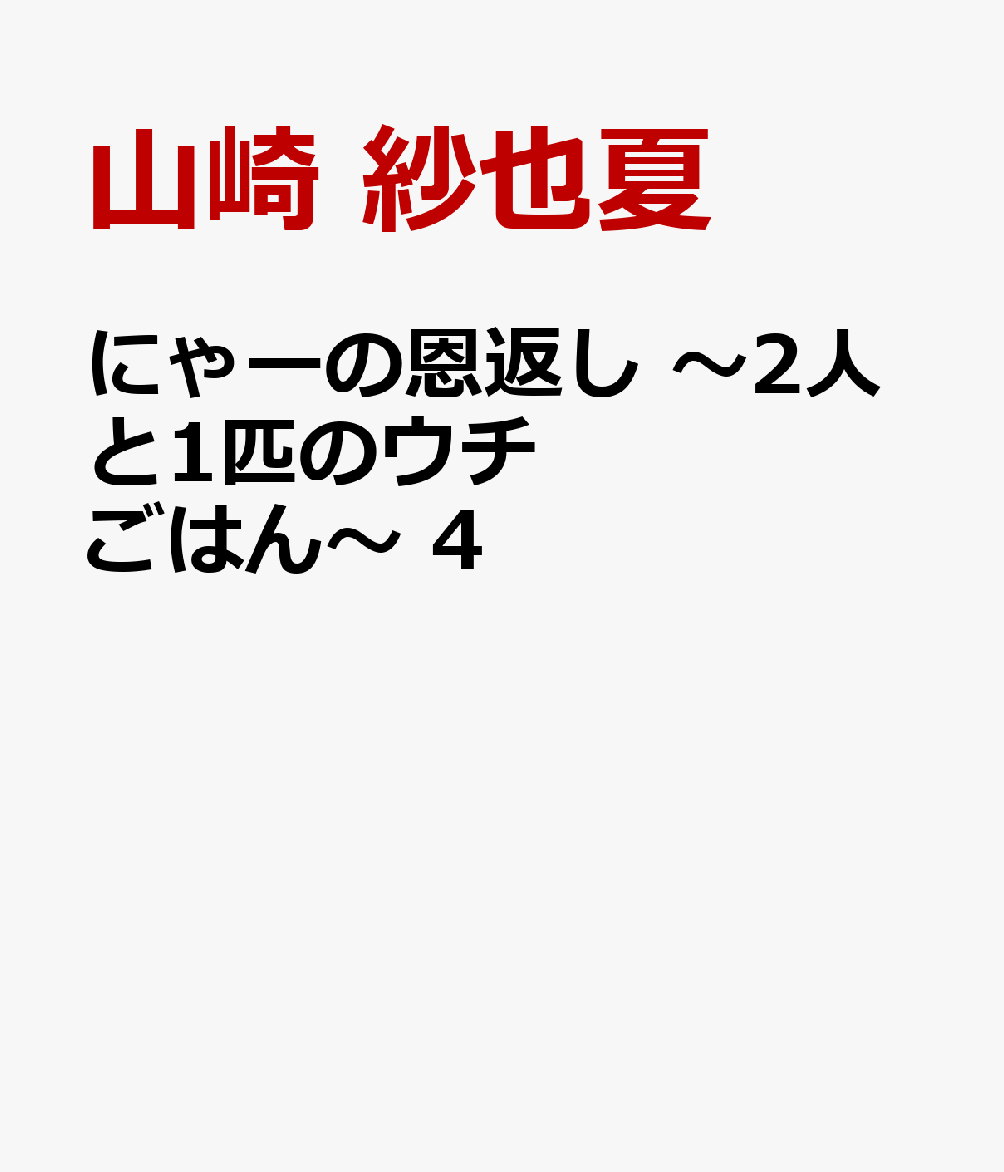 山崎 紗也夏

にゃーの恩返し ～2人と1匹のウチごはん～ 4